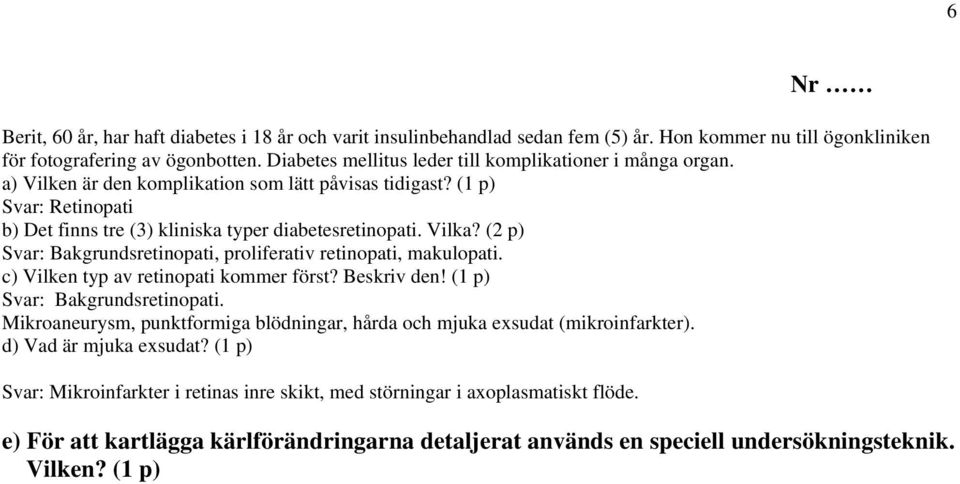 6

Nr ……

Berit, 60 år, har haft diabetes i 18 år och varit insulinbehandlad sedan fem (5) år. Hon kommer nu till ögonkliniken för fotografering av ögonbotten. Diabetes mellitus leder till komplikationer i många organ.
a) Vilken är den komplikation som lätt påvisas tidigast? (1 p)
Svar: Retinopati
b) Det finns tre (3) kliniska typer diabetesretinopati. Vilka? (2 p)
Svar: Bakgrundsretinopati, proliferativ retinopati, makulopati.
c) Vilken typ av retinopati kommer först? Beskriv den! (1 p)
Svar: Bakgrundsretinopati.
Mikroaneurysm, punktformiga blödningar, hårda och mjuka exsudat (mikroinfarkter).
d) Vad är mjuka exsudat? (1 p)

Svar: Mikroinfarkter i retinas inre skikt, med störningar i axoplasmatiskt flöde.

e) För att kartlägga kärlförändringarna detaljerat används en speciell undersökningsteknik. Vilken? (1 p)